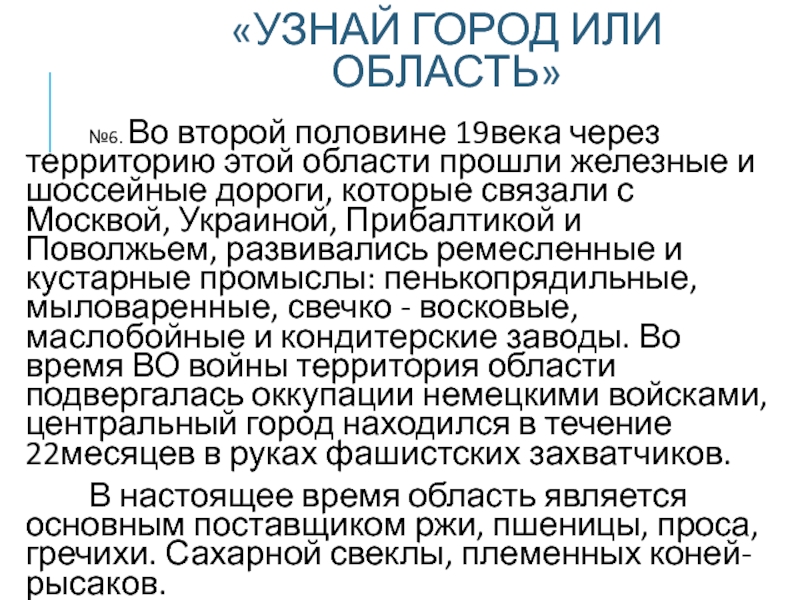 «УЗНАЙ ГОРОД ИЛИ ОБЛАСТЬ»

№6. Во второй половине 19века через территорию этой области прошли железные и шоссейные дороги, которые связали с Москвой, Украиной, Прибалтикой и Поволжьем, развивались ремесленные и кустарные промыслы: пенькопрядильные, мыловаренные, свечко - восковые, маслобойные и кондитерские заводы. Во время ВО войны территория области подвергалась оккупации немецкими войсками, центральный город находился в течение 22месяцев в руках фашистских захватчиков.

В настоящее время область является основным поставщиком ржи, пшеницы, проса, гречихи. Сахарной свеклы, племенных коней-рысаков.